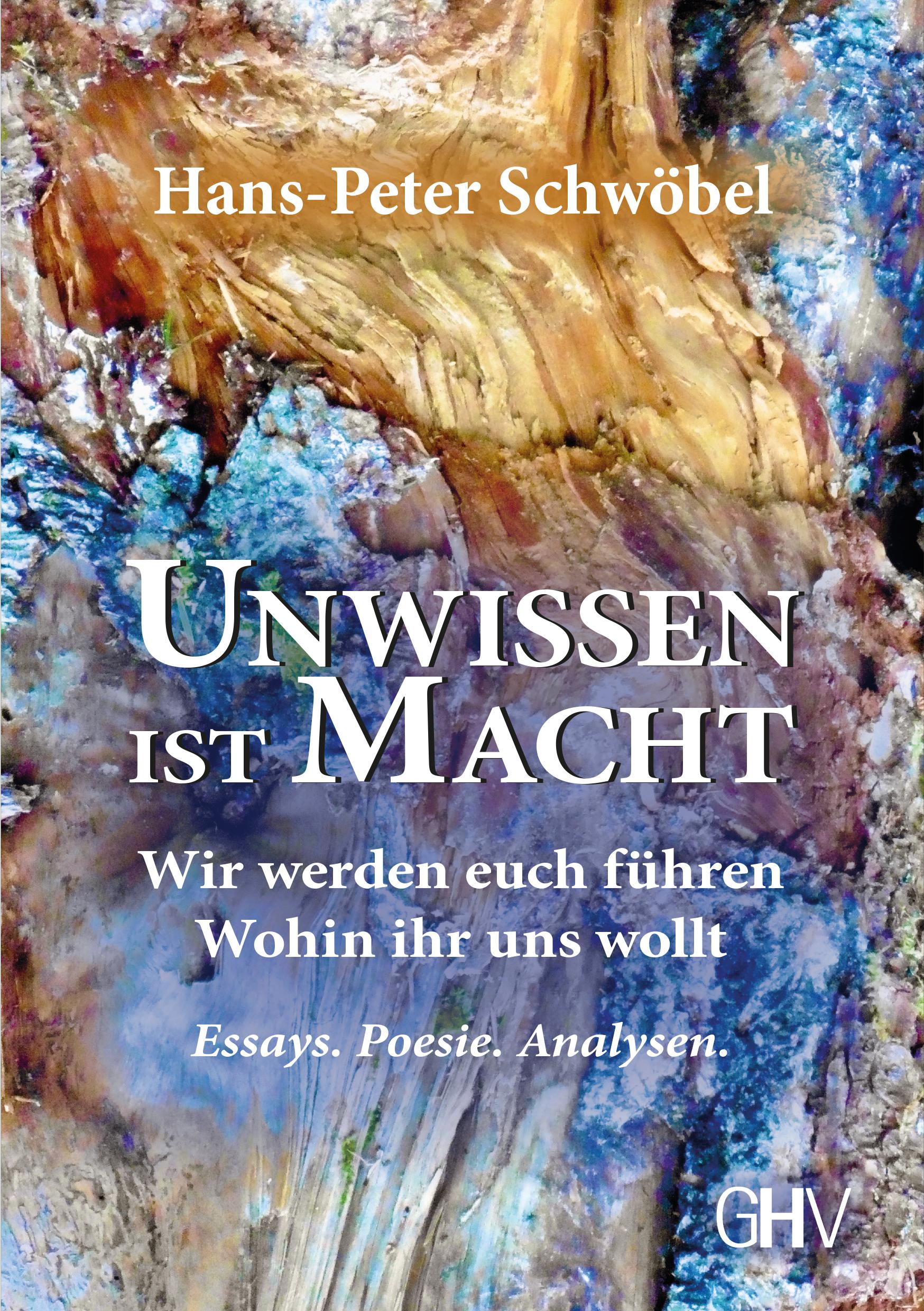 Hans-Peter Schwöbel

UNWISSEN IST MACHT

Wir werden euch führen
Wohin ihr uns wollt

Essays. Poesie. Analysen.

GHV